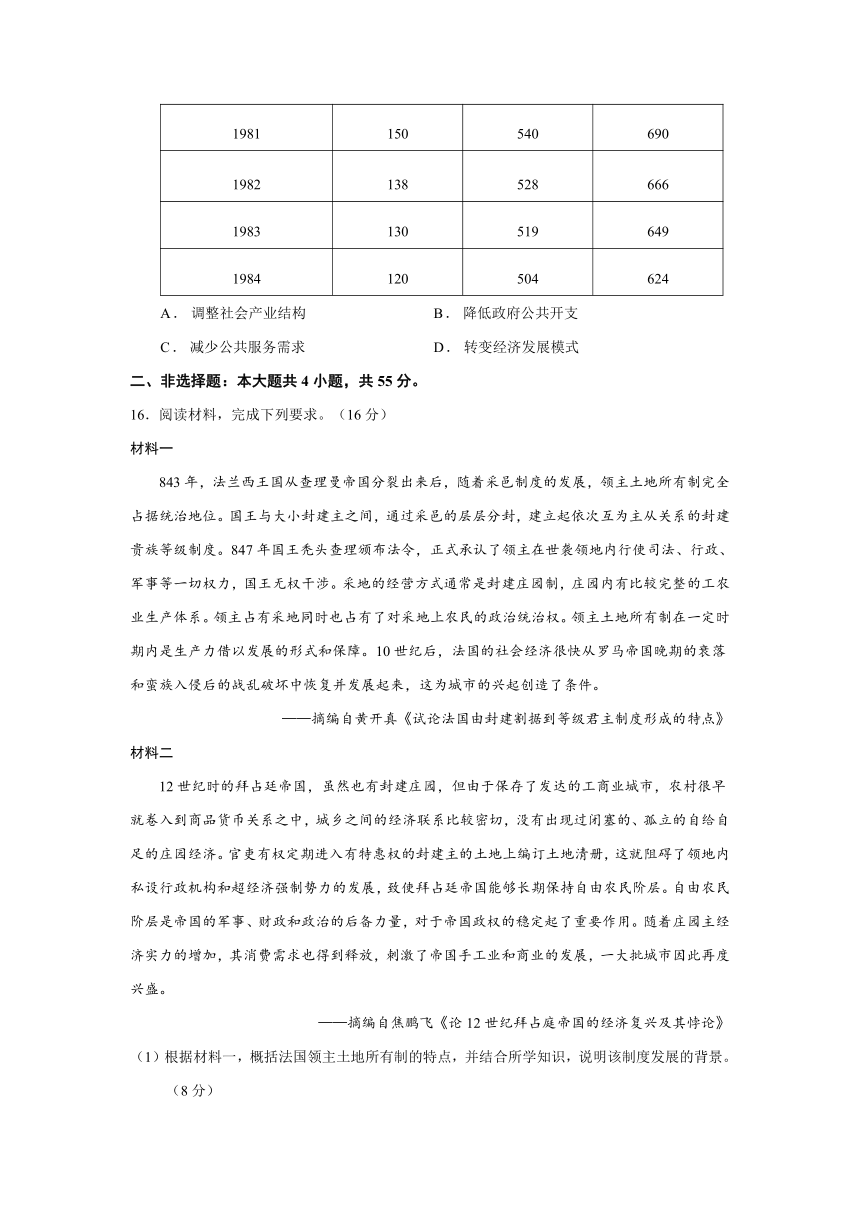 | 1981 | 150 | 540 | 690 |
|---|---|---|---|
| 1982 | 138 | 528 | 666 |
| 1983 | 130 | 519 | 649 |
| 1984 | 120 | 504 | 624 |

A． 调整社会产业结构
B． 降低政府公共开支
C． 减少公共服务需求
D． 转变经济发展模式

二、非选择题：本大题共 4 小题，共 55 分。

16．阅读材料，完成下列要求。（16 分）

材料一

843 年，法兰西王国从查理曼帝国分裂出来后，随着采邑制度的发展，领主土地所有制完全占据统治地位。国王与大小封建主之间，通过采邑的层层分封，建立起依次互为主从关系的封建贵族等级制度。847 年国王秃头查理颁布法令，正式承认了领主在世袭领地内行使司法、行政、军事等一切权力，国王无权干涉。采地的经营方式通常是封建庄园制，庄园内有比较完整的工农业生产体系。领主占有采地同时也占有了对采地上农民的政治统治权。领主土地所有制在一定时期内是生产力借以发展的形式和保障。10 世纪后，法国的社会经济很快从罗马帝国晚期的衰落和蛮族入侵后的战乱破坏中恢复并发展起来，这为城市的兴起创造了条件。

——摘编自黄开真《试论法国由封建割据到等级君主制度形成的特点》

材料二

12 世纪时的拜占廷帝国，虽然也有封建庄园，但由于保存了发达的工商业城市，农村很早就卷入到商品货币关系之中，城乡之间的经济联系比较密切，没有出现过闭塞的、孤立的自给自足的庄园经济。官吏有权定期进入有特惠权的封建主的土地上编订土地清册，这就阻碍了领地内私设行政机构和超经济强制势力的发展，致使拜占廷帝国能够长期保持自由农民阶层。自由农民阶层是帝国的军事、财政和政治的后备力量，对于帝国政权的稳定起了重要作用。随着庄园主经济实力的增加，其消费需求也得到释放，刺激了帝国手工业和商业的发展，一大批城市因此再度兴盛。

——摘编自焦鹏飞《论 12 世纪拜占庭帝国的经济复兴及其悖论》

（1）根据材料一，概括法国领主土地所有制的特点，并结合所学知识，说明该制度发展的背景。（8 分）